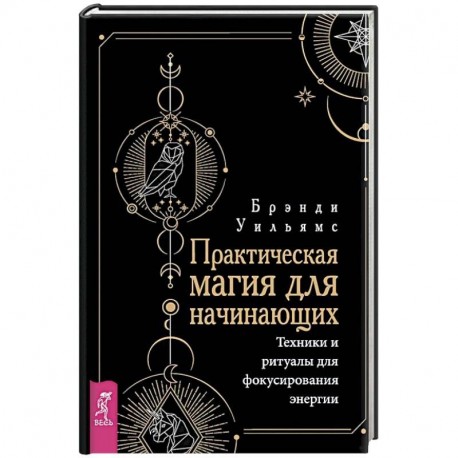 Брэнди Уильямс

Практическая магия для начинающих

Техники и ритуалы для фокусирования энергии

ВЕСЬ